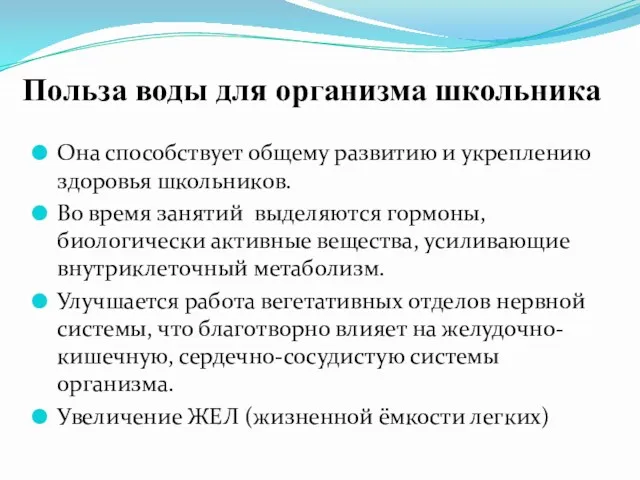 Польза воды для организма школьника

Она способствует общему развитию и укреплению здоровья школьников.

Во время занятий выделяются гормоны, биологически активные вещества, усиливающие внутриклеточный метаболизм.

Улучшается работа вегетативных отделов нервной системы, что благотворно влияет на желудочно-кишечную, сердечно-сосудистую системы организма.

Увеличение ЖЕЛ (жизненной ёмкости легких)